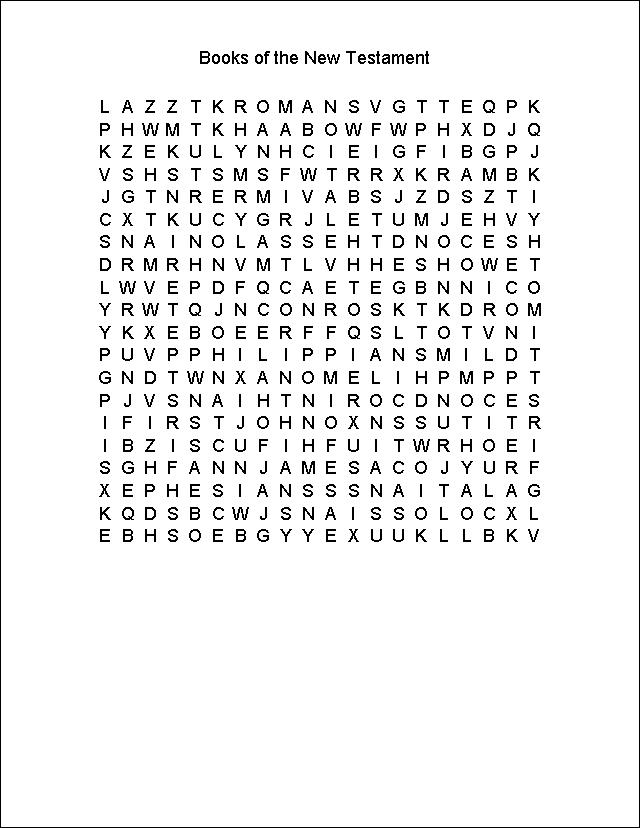 Books of the New Testament

L A Z Z T K R O M A N S V G T T E Q P K
P H W M T K H A A B O W F W P H X D J Q
K Z E K U L Y N H C I E I G F I B G P J
V S H S T S M S F W T R R X K R A M B K
J G T N R E R M I V A B S J Z D S Z T I
C X T K U C Y G R J L E T U M J E H V Y
S N A I N O L A S S E H T D N O C E S H
D R M R H N V M T L V H H E S H O W E T
L W V E P D F Q C A E T E G B N N I C O
Y R W T Q J N C O N R O S K T K D R O M
Y K X E B O E E R F F Q S L T O T V N I
P U V P P H I L I P P I A N S M I L D T
G N D T W N X A N O M E L I H P M P P T
P J V S N A I H T N I R O C D N O C E S
I F I R S T J O H N O X N S S U T I T R
I B Z I S C U F I H F U I T W R H O E I
S G H F A N N J A M E S A C O J Y U R F
X E P H E S I A N S S S N A I T A L A G
K Q D S B C W J S N A I S S O L O C X L
E B H S O E B G Y Y E X U U K L L B K V